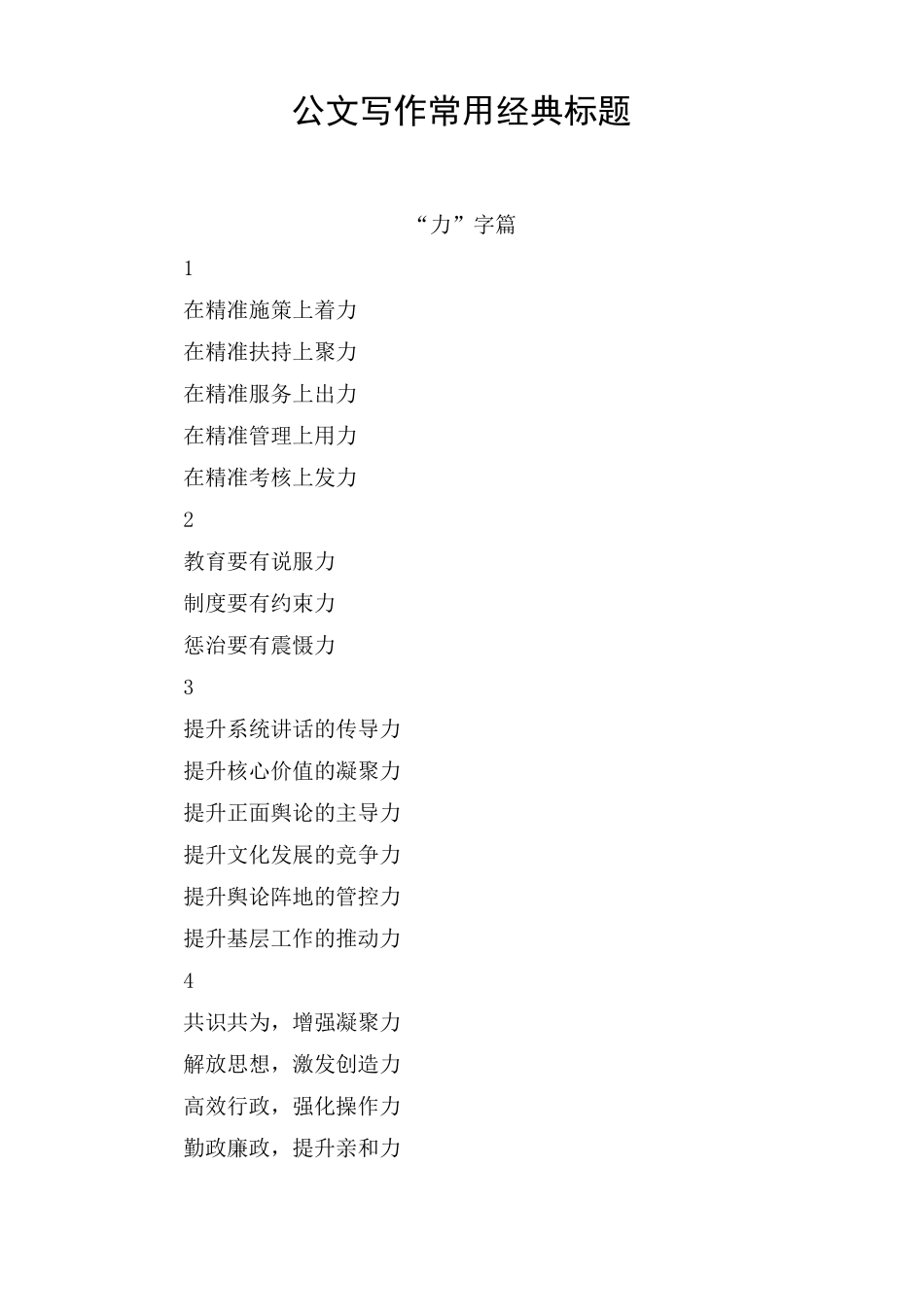 公文写作常用经典标题

“力”字篇

1

在精准施策上着力

在精准扶持上聚力

在精准服务上出力

在精准管理上用力

在精准考核上发力

2

教育要有说服力

制度要有约束力

惩治要有震慑力

3

提升系统讲话的传导力

提升核心价值的凝聚力

提升正面舆论的主导力

提升文化发展的竞争力

提升舆论阵地的管控力

提升基层工作的推动力

4

共识共为，增强凝聚力

解放思想，激发创造力

高效行政，强化操作力

勤政廉政，提升亲和力